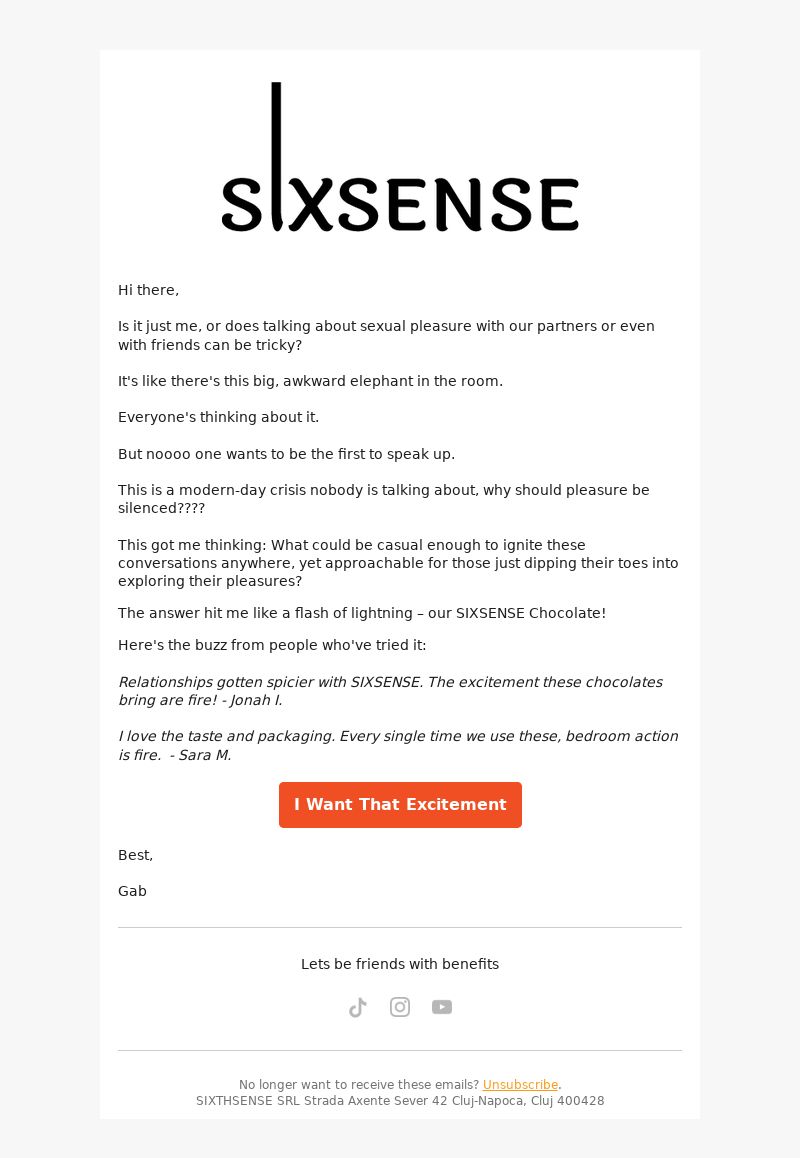 SIXSENSE

Hi there,

Is it just me, or does talking about sexual pleasure with our partners or even with friends can be tricky?

It's like there's this big, awkward elephant in the room.

Everyone's thinking about it.

But noooo one wants to be the first to speak up.

This is a modern-day crisis nobody is talking about, why should pleasure be silenced????

This got me thinking: What could be casual enough to ignite these conversations anywhere, yet approachable for those just dipping their toes into exploring their pleasures?

The answer hit me like a flash of lightning – our SIXSENSE Chocolate!

Here's the buzz from people who've tried it:

Relationships gotten spicier with SIXSENSE. The excitement these chocolates bring are fire! - Jonah I.

I love the taste and packaging. Every single time we use these, bedroom action is fire. - Sara M.

I Want That Excitement

Best,

Gab

Lets be friends with benefits

No longer want to receive these emails? Unsubscribe.
SIXTHSENSE SRL Strada Axente Sever 42 Cluj-Napoca, Cluj 400428